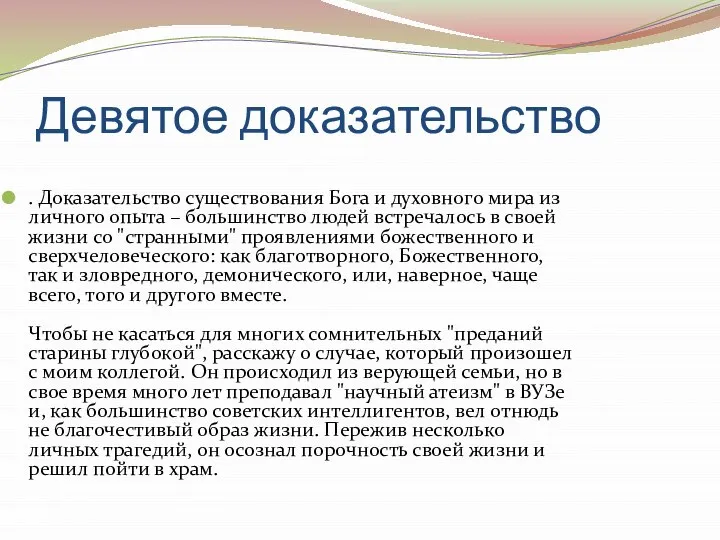 Девятое доказательство

. Доказательство существования Бога и духовного мира из личного опыта – большинство людей встречалось в своей жизни со "странными" проявлениями божественного и сверхчеловеческого: как благотворного, Божественного, так и зловредного, демонического, или, наверное, чаще всего, того и другого вместе.

Чтобы не касаться для многих сомнительных "преданий старины глубокой", расскажу о случае, который произошел с моим коллегой. Он происходил из верующей семьи, но в свое время много лет преподавал "научный атеизм" в ВУЗе и, как большинство советских интеллигентов, вел отнюдь не благочестивый образ жизни. Пережив несколько личных трагедий, он осознал порочность своей жизни и решил пойти в храм.